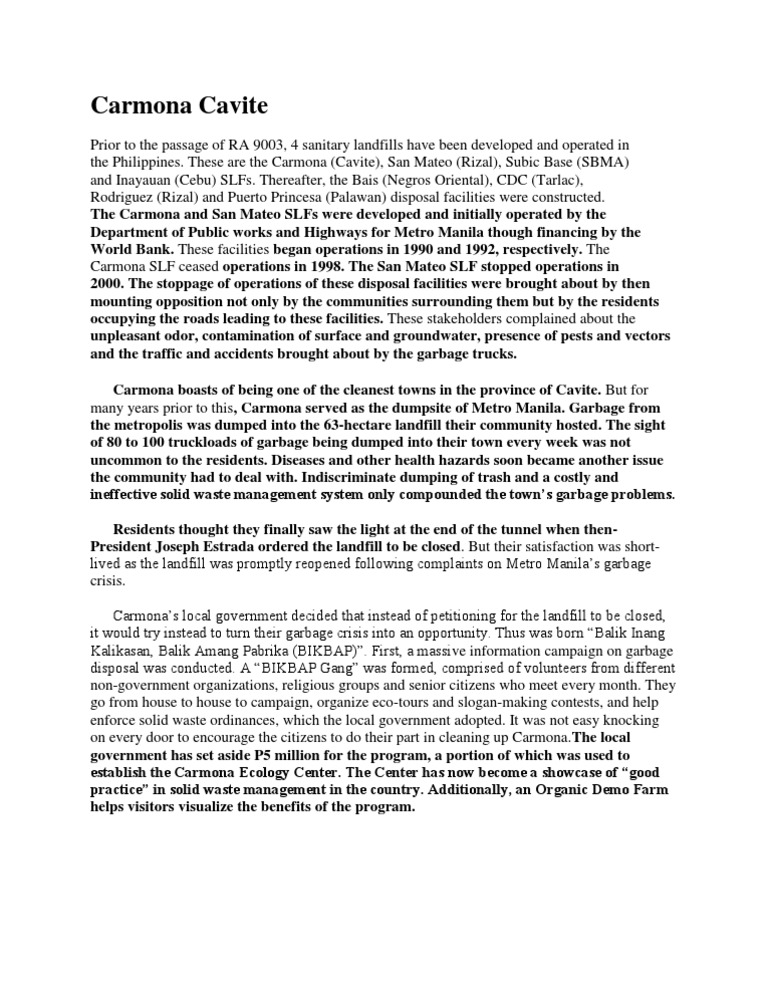 Carmona Cavite

Prior to the passage of RA 9003, 4 sanitary landfills have been developed and operated in the Philippines. These are the Carmona (Cavite), San Mateo (Rizal), Subic Base (SBMA) and Inayauan (Cebu) SLFs. Thereafter, the Bais (Negros Oriental), CDC (Tarlac), Rodriguez (Rizal) and Puerto Princesa (Palawan) disposal facilities were constructed. The Carmona and San Mateo SLFs were developed and initially operated by the Department of Public works and Highways for Metro Manila though financing by the World Bank. These facilities began operations in 1990 and 1992, respectively. The Carmona SLF ceased operations in 1998. The San Mateo SLF stopped operations in 2000. The stoppage of operations of these disposal facilities were brought about by then mounting opposition not only by the communities surrounding them but by the residents occupying the roads leading to these facilities. These stakeholders complained about the unpleasant odor, contamination of surface and groundwater, presence of pests and vectors and the traffic and accidents brought about by the garbage trucks.

Carmona boasts of being one of the cleanest towns in the province of Cavite. But for many years prior to this, Carmona served as the dumpsite of Metro Manila. Garbage from the metropolis was dumped into the 63-hectare landfill their community hosted. The sight of 80 to 100 truckloads of garbage being dumped into their town every week was not uncommon to the residents. Diseases and other health hazards soon became another issue the community had to deal with. Indiscriminate dumping of trash and a costly and ineffective solid waste management system only compounded the town's garbage problems.

Residents thought they finally saw the light at the end of the tunnel when then-President Joseph Estrada ordered the landfill to be closed. But their satisfaction was short-lived as the landfill was promptly reopened following complaints on Metro Manila's garbage crisis.

Carmona's local government decided that instead of petitioning for the landfill to be closed, it would try instead to turn their garbage crisis into an opportunity. Thus was born "Balik Inang Kalikasan, Balik Amang Pabrika (BIKBAP)". First, a massive information campaign on garbage disposal was conducted. A "BIKBAP Gang" was formed, comprised of volunteers from different non-government organizations, religious groups and senior citizens who meet every month. They go from house to house to campaign, organize eco-tours and slogan-making contests, and help enforce solid waste ordinances, which the local government adopted. It was not easy knocking on every door to encourage the citizens to do their part in cleaning up Carmona.The local government has set aside P5 million for the program, a portion of which was used to establish the Carmona Ecology Center. The Center has now become a showcase of "good practice" in solid waste management in the country. Additionally, an Organic Demo Farm helps visitors visualize the benefits of the program.